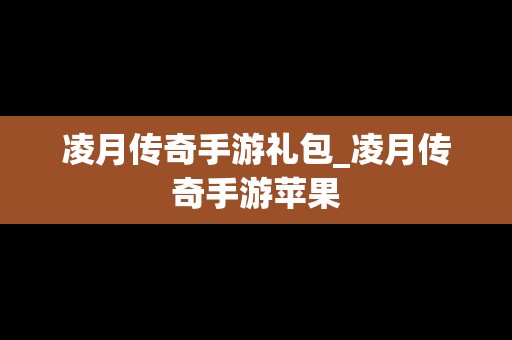 凌月传奇手游礼包_凌月传奇手游苹果